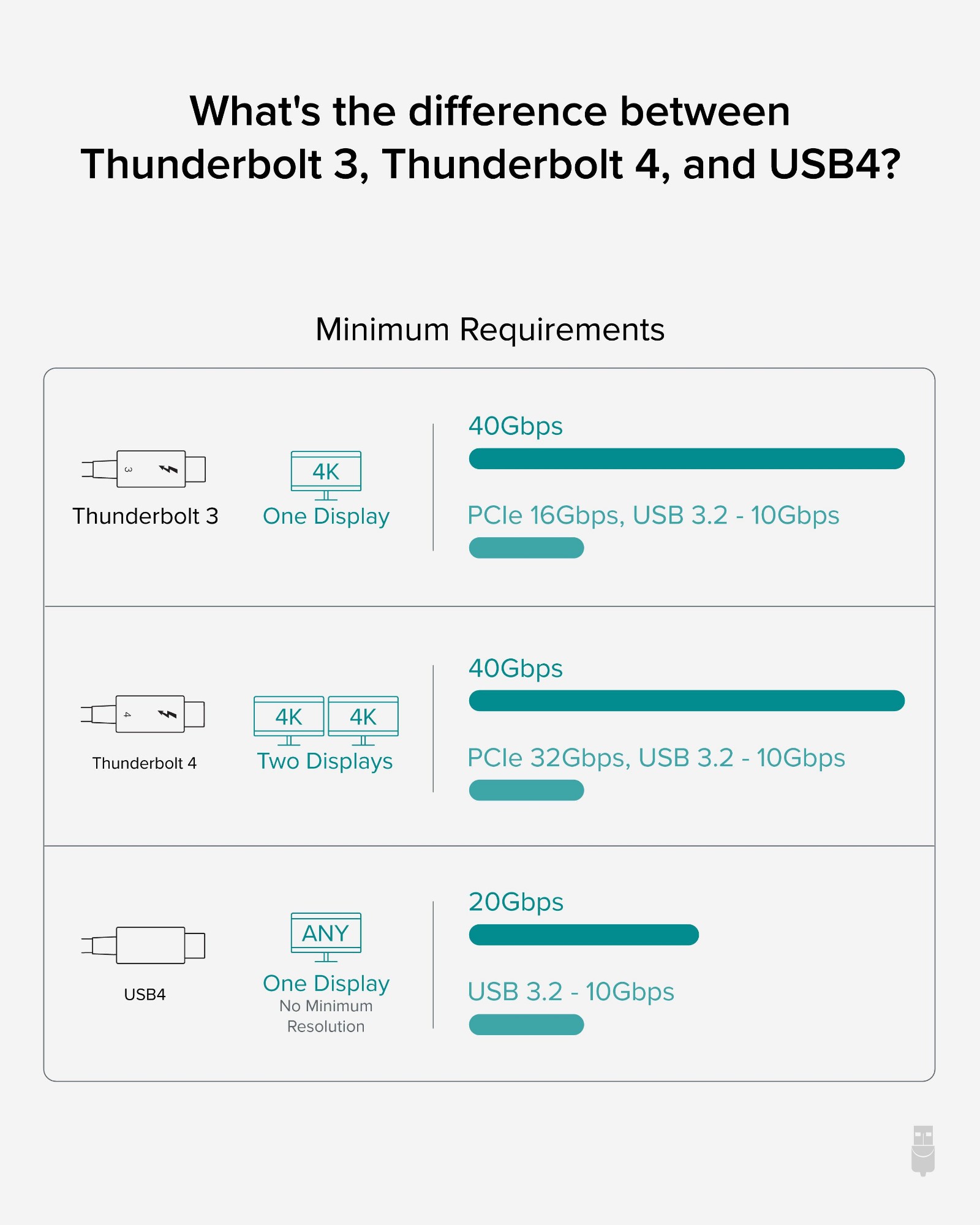 What's the difference between Thunderbolt 3, Thunderbolt 4, and USB4?

Minimum Requirements

3

Thunderbolt 3

4K

One Display

40Gbps

PCIe 16Gbps, USB 3.2 - 10Gbps

4

Thunderbolt 4

4K 4K

Two Displays

40Gbps

PCIe 32Gbps, USB 3.2 - 10Gbps

USB4

ANY

One Display

No Minimum Resolution

20Gbps

USB 3.2 - 10Gbps